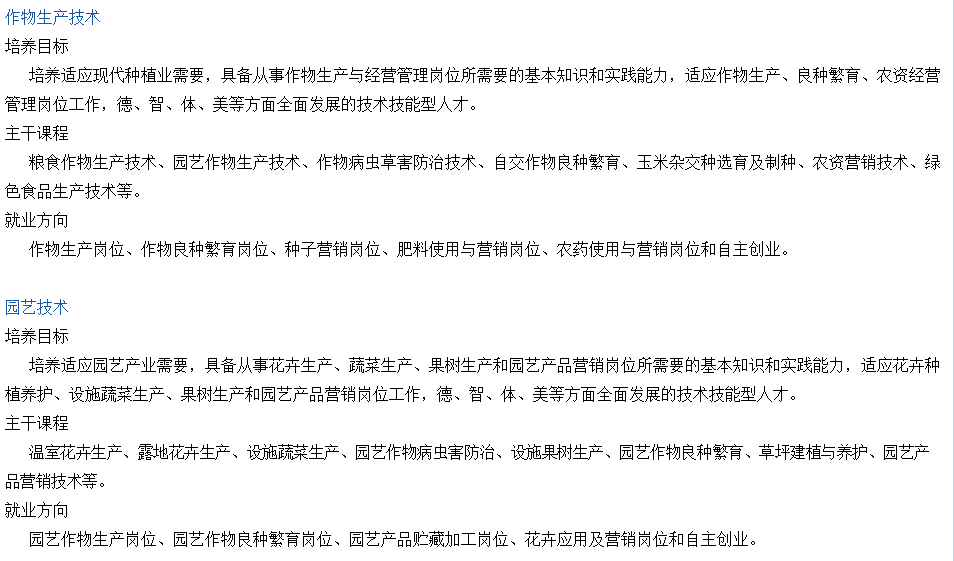 作物生产技术
培养目标
培养适应现代种植业需要，具备从事作物生产与经营管理岗位所需要的基本知识和实践能力，适应作物生产、良种繁育、农资经营管理岗位工作，德、智、体、美等方面全面发展的技术技能型人才。
主干课程
粮食作物生产技术、园艺作物生产技术、作物病虫草害防治技术、自交作物良种繁育、玉米杂交种选育及制种、农资营销技术、绿色食品生产技术等。
就业方向
作物生产岗位、作物良种繁育岗位、种子营销岗位、肥料使用与营销岗位、农药使用与营销岗位和自主创业。

园艺技术
培养目标
培养适应园艺产业需要，具备从事花卉生产、蔬菜生产、果树生产和园艺产品营销岗位所需要的基本知识和实践能力，适应花卉种植养护、设施蔬菜生产、果树生产和园艺产品营销岗位工作，德、智、体、美等方面全面发展的技术技能型人才。
主干课程
温室花卉生产、露地花卉生产、设施蔬菜生产、园艺作物病虫害防治、设施果树生产、园艺作物良种繁育、草坪建植与养护、园艺产品营销技术等。
就业方向
园艺作物生产岗位、园艺作物良种繁育岗位、园艺产品贮藏加工岗位、花卉应用及营销岗位和自主创业。